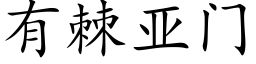 有棘亚门